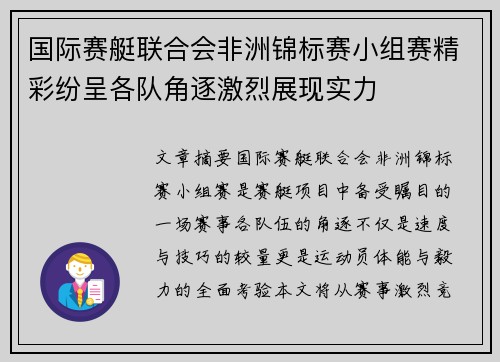 国际赛艇联合会非洲锦标赛小组赛精彩纷呈各队角逐激烈展现实力

文章摘要国际赛艇联合会非洲锦标赛小组赛是赛艇项目中备受瞩目的一场赛事各队伍的角逐不仅是速度与技巧的较量更是运动员体能与毅力的全面考验本文将从赛事激烈竞